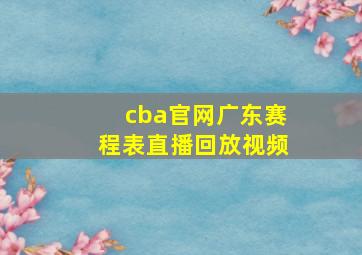 cba官网广东赛程表直播回放视频